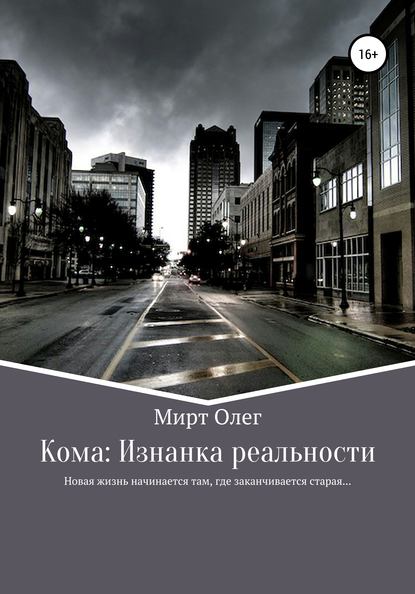 16+

Мирт Олег

Кома: Изнанка реальности

Новая жизнь начинается там, где заканчивается старая...